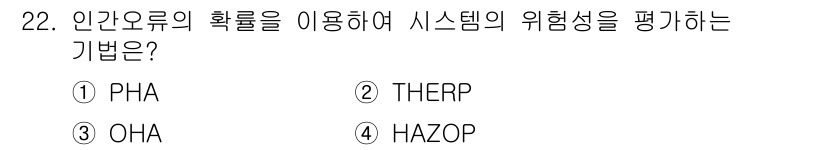 22. 인간오류의 확률을 이용하여 시스템의 위험성을 평가하는 기법은?

① PHA　　② THERP

③ OHA　　④ HAZOP